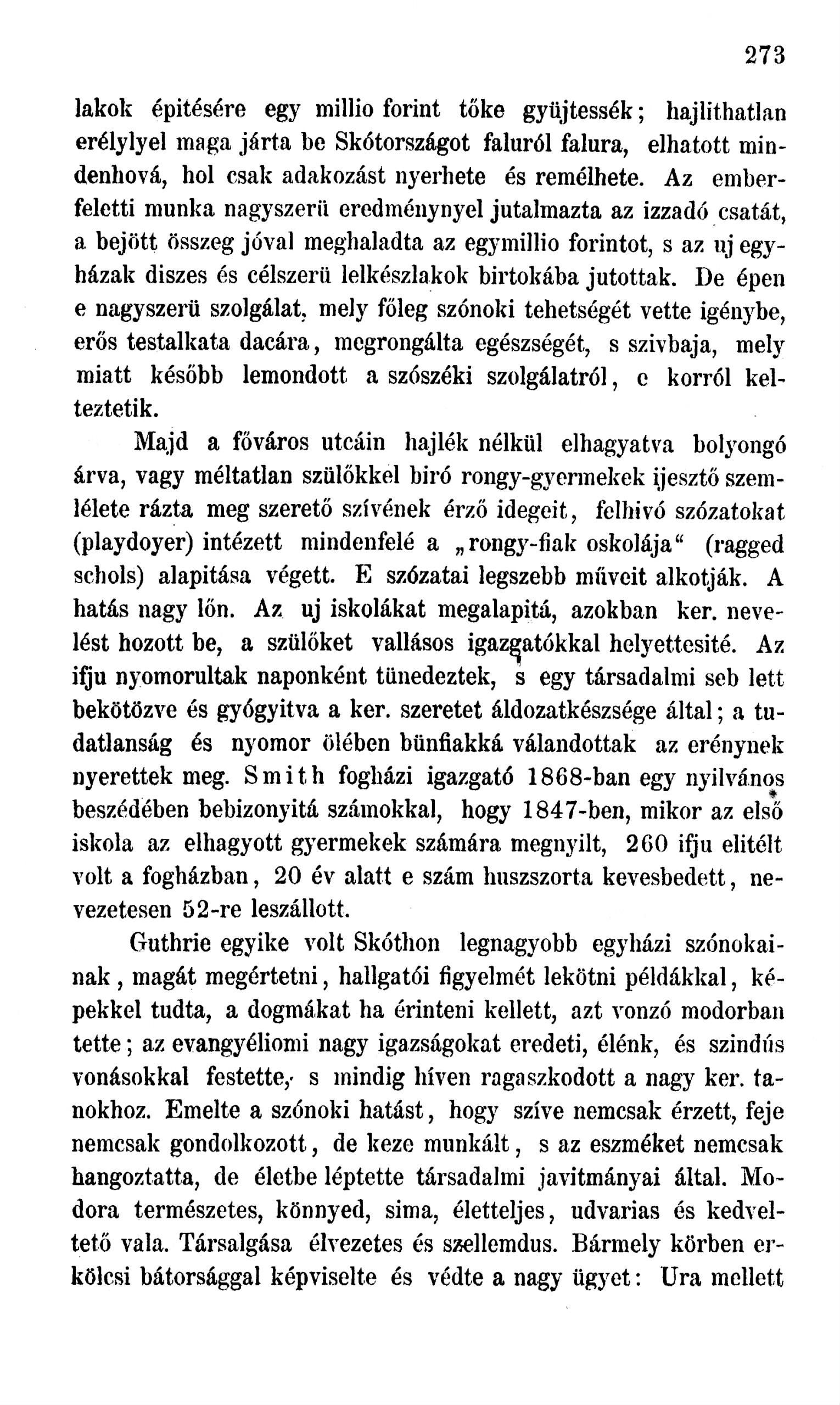 273

lakok épitésére egy millio forint tőke gyüjtessék; hajlithatlan erélylyel maga járta be Skótországot faluról falura, elhatott mindenhová, hol csak adakozást nyerhete és remélhete. Az emberfeletti munka nagyszerü eredménynyel jutalmazta az izzadó csatát, a bejött összeg jóval meghaladta az egymillio forintot, s az uj egyházak diszes és célszerü lelkészlakok birtokába jutottak. De épen e nagyszerü szolgálat, mely főleg szónoki tehetségét vette igénybe, erős testalkata dacára, megrongálta egészségét, s szivbaja, mely miatt később lemondott a szószéki szolgálatról, e korról kelteztetik.

Majd a főváros utcáin hajlék nélkül elhagyatva bolyongó árva, vagy méltatlan szülőkkel biró rongy-gyermekek ijesztő szemlélete rázta meg szerető szívének érző idegeit, felhivó szózatokat (playdoyer) intézett mindenfelé a „rongy-fiak oskolája“ (ragged schols) alapitása végett. E szózatai legszebb műveit alkotják. A hatás nagy lőn. Az uj iskolákat megalapitá, azokban ker. nevelést hozott be, a szülőket vallásos igazgatókkal helyettesité. Az ifju nyomorultak naponként tünedeztek, s egy társadalmi seb lett bekötözve és gyógyitva a ker. szeretet áldozatkészsége által; a tudatlanság és nyomor ölében bünfiakká válandottak az erénynek nyerettek meg. Smith fogházi igazgató 1868-ban egy nyilvános beszédében bebizonyitá számokkal, hogy 1847-ben, mikor az első iskola az elhagyott gyermekek számára megnyilt, 260 ifju elitélt volt a fogházban, 20 év alatt e szám huszszorta kevesbedett, nevezetesen 52-re leszállott.

Guthrie egyike volt Skóthon legnagyobb egyházi szónokainak, magát megértetni, hallgatói figyelmét lekötni példákkal, képekkel tudta, a dogmákat ha érinteni kellett, azt vonzó modorban tette; az evangyéliomi nagy igazságokat eredeti, élénk, és szindús vonásokkal festette, s mindig híven ragaszkodott a nagy ker. tanokhoz. Emelte a szónoki hatást, hogy szíve nemcsak érzett, feje nemcsak gondolkozott, de keze munkált, s az eszméket nemcsak hangoztatta, de életbe léptette társadalmi javitmányai által. Modora természetes, könnyed, sima, életteljes, udvarias és kedveltető vala. Társalgása élvezetes és szellemdus. Bármely körben erkölcsi bátorsággal képviselte és védte a nagy ügyet: Ura mellett